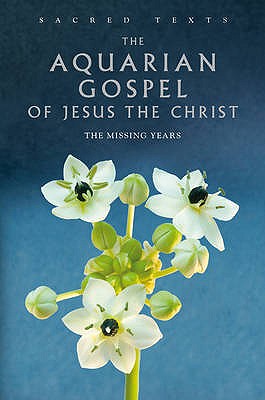 SACRED TEXTS

THE AQUARIAN GOSPEL OF JESUS THE CHRIST

THE MISSING YEARS